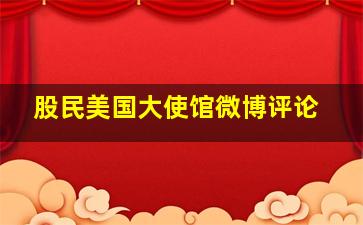 股民美国大使馆微博评论